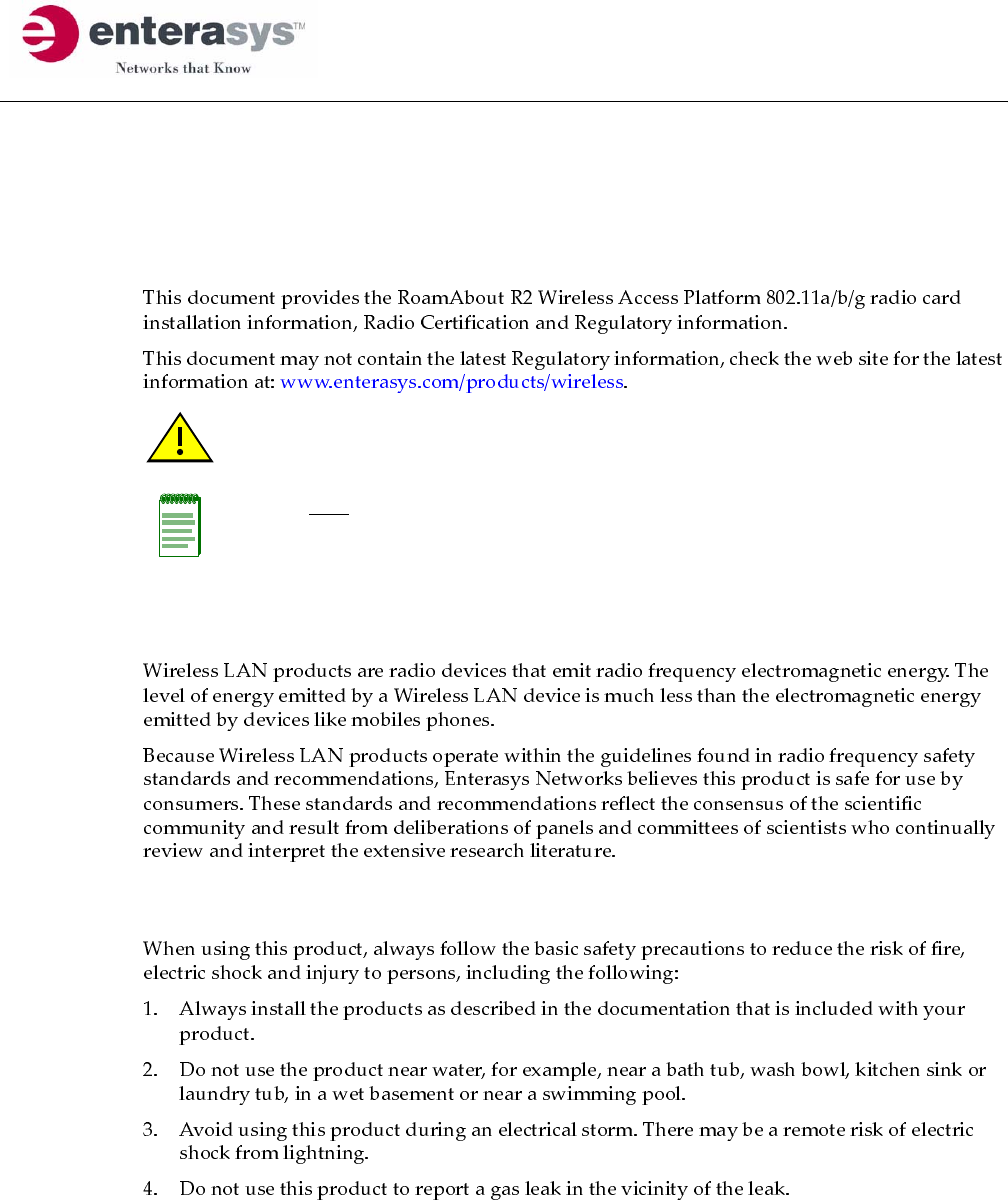 enterasys™
Networks that Know

This document provides the RoamAbout R2 Wireless Access Platform 802.11a/b/g radio card installation information, Radio Certification and Regulatory information.

This document may not contain the latest Regulatory information, check the web site for the latest information at: www.enterasys.com/products/wireless.

Wireless LAN products are radio devices that emit radio frequency electromagnetic energy. The level of energy emitted by a Wireless LAN device is much less than the electromagnetic energy emitted by devices like mobiles phones.

Because Wireless LAN products operate within the guidelines found in radio frequency safety standards and recommendations, Enterasys Networks believes this product is safe for use by consumers. These standards and recommendations reflect the consensus of the scientific community and result from deliberations of panels and committees of scientists who continually review and interpret the extensive research literature.

When using this product, always follow the basic safety precautions to reduce the risk of fire, electric shock and injury to persons, including the following:

1. Always install the products as described in the documentation that is included with your product.

2. Do not use the product near water, for example, near a bath tub, wash bowl, kitchen sink or laundry tub, in a wet basement or near a swimming pool.

3. Avoid using this product during an electrical storm. There may be a remote risk of electric shock from lightning.

4. Do not use this product to report a gas leak in the vicinity of the leak.